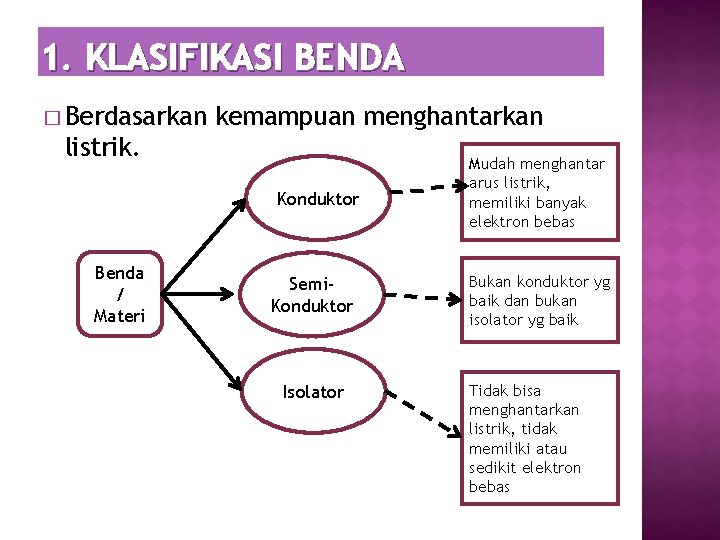 1. KLASIFIKASI BENDA

□ Berdasarkan kemampuan menghantarkan listrik.

Benda / Materi

Konduktor

Semi-Konduktor

Isolator

Mudah menghantar arus listrik, memiliki banyak elektron bebas

Bukan konduktor yg baik dan bukan isolator yg baik

Tidak bisa menghantarkan listrik, tidak memiliki atau sedikit elektron bebas